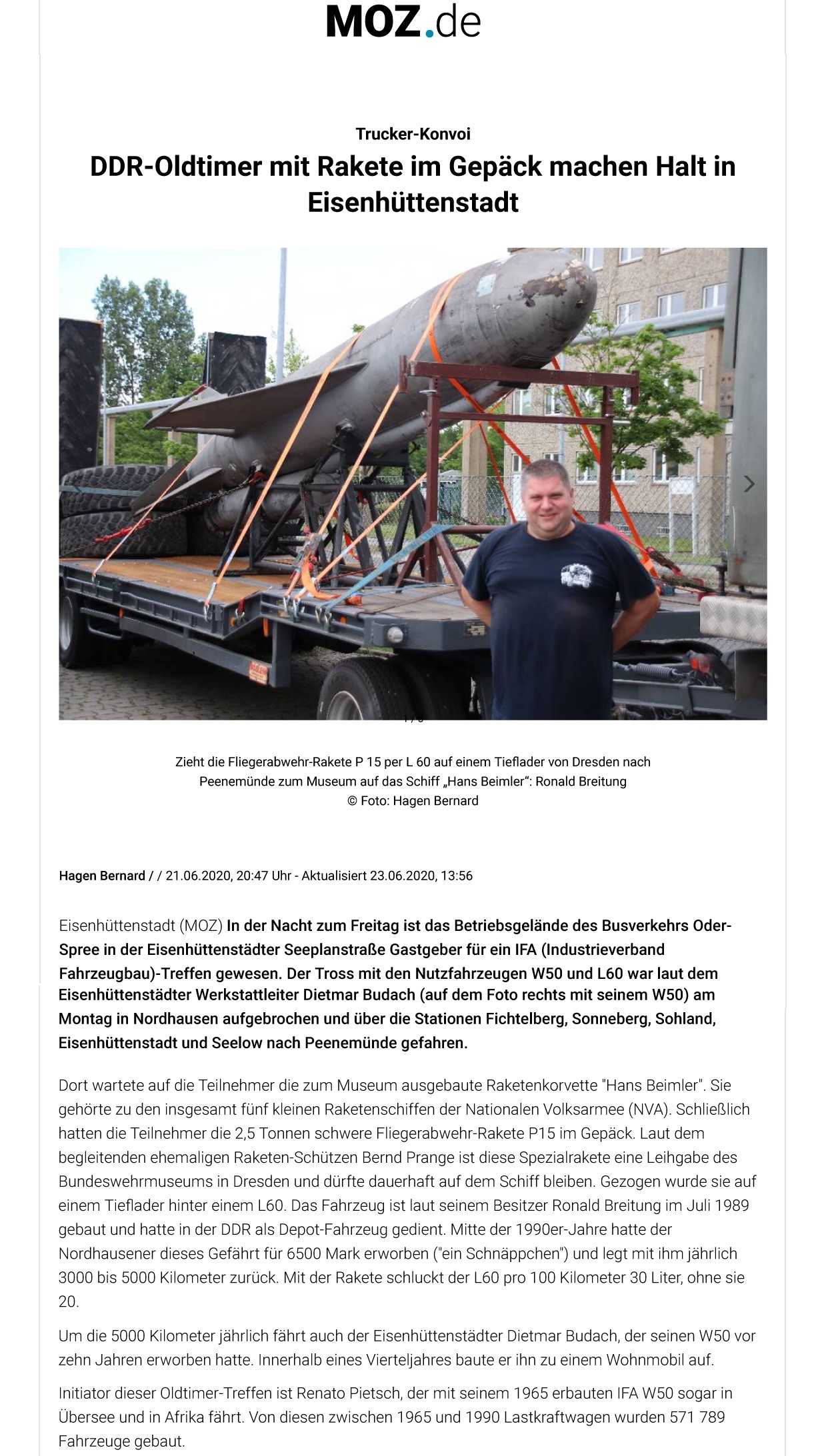 MOZ.de

Trucker-Konvoi

DDR-Oldtimer mit Rakete im Gepäck machen Halt in Eisenhüttenstadt

Zieht die Fliegerabwehr-Rakete P 15 per L 60 auf einem Tieflader von Dresden nach Peenemünde zum Museum auf das Schiff „Hans Beimler“: Ronald Breitung
© Foto: Hagen Bernard

Hagen Bernard / / 21.06.2020, 20:47 Uhr - Aktualisiert 23.06.2020, 13:56

Eisenhüttenstadt (MOZ) In der Nacht zum Freitag ist das Betriebsgelände des Busverkehrs Oder-Spree in der Eisenhüttenstädter Seeplanstraße Gastgeber für ein IFA (Industrieverband Fahrzeugbau)-Treffen gewesen. Der Tross mit den Nutzfahrzeugen W50 und L60 war laut dem Eisenhüttenstädter Werkstattleiter Dietmar Budach (auf dem Foto rechts mit seinem W50) am Montag in Nordhausen aufgebrochen und über die Stationen Fichtelberg, Sonneberg, Sohland, Eisenhüttenstadt und Seelow nach Peenemünde gefahren.

Dort wartete auf die Teilnehmer die zum Museum ausgebaute Raketenkorvette "Hans Beimler". Sie gehörte zu den insgesamt fünf kleinen Raketenschiffen der Nationalen Volksarmee (NVA). Schließlich hatten die Teilnehmer die 2,5 Tonnen schwere Fliegerabwehr-Rakete P15 im Gepäck. Laut dem begleitenden ehemaligen Raketen-Schützen Bernd Prange ist diese Spezialrakete eine Leihgabe des Bundeswehrmuseums in Dresden und dürfte dauerhaft auf dem Schiff bleiben. Gezogen wurde sie auf einem Tieflader hinter einem L60. Das Fahrzeug ist laut seinem Besitzer Ronald Breitung im Juli 1989 gebaut und hatte in der DDR als Depot-Fahrzeug gedient. Mitte der 1990er-Jahre hatte der Nordhausener dieses Gefährt für 6500 Mark erworben ("ein Schnäppchen") und legt mit ihm jährlich 3000 bis 5000 Kilometer zurück. Mit der Rakete schluckt der L60 pro 100 Kilometer 30 Liter, ohne sie 20.

Um die 5000 Kilometer jährlich fährt auch der Eisenhüttenstädter Dietmar Budach, der seinen W50 vor zehn Jahren erworben hatte. Innerhalb eines Vierteljahres baute er ihn zu einem Wohnmobil auf.

Initiator dieser Oldtimer-Treffen ist Renato Pietsch, der mit seinem 1965 erbauten IFA W50 sogar in Übersee und in Afrika fährt. Von diesen zwischen 1965 und 1990 Lastkraftwagen wurden 571 789 Fahrzeuge gebaut.